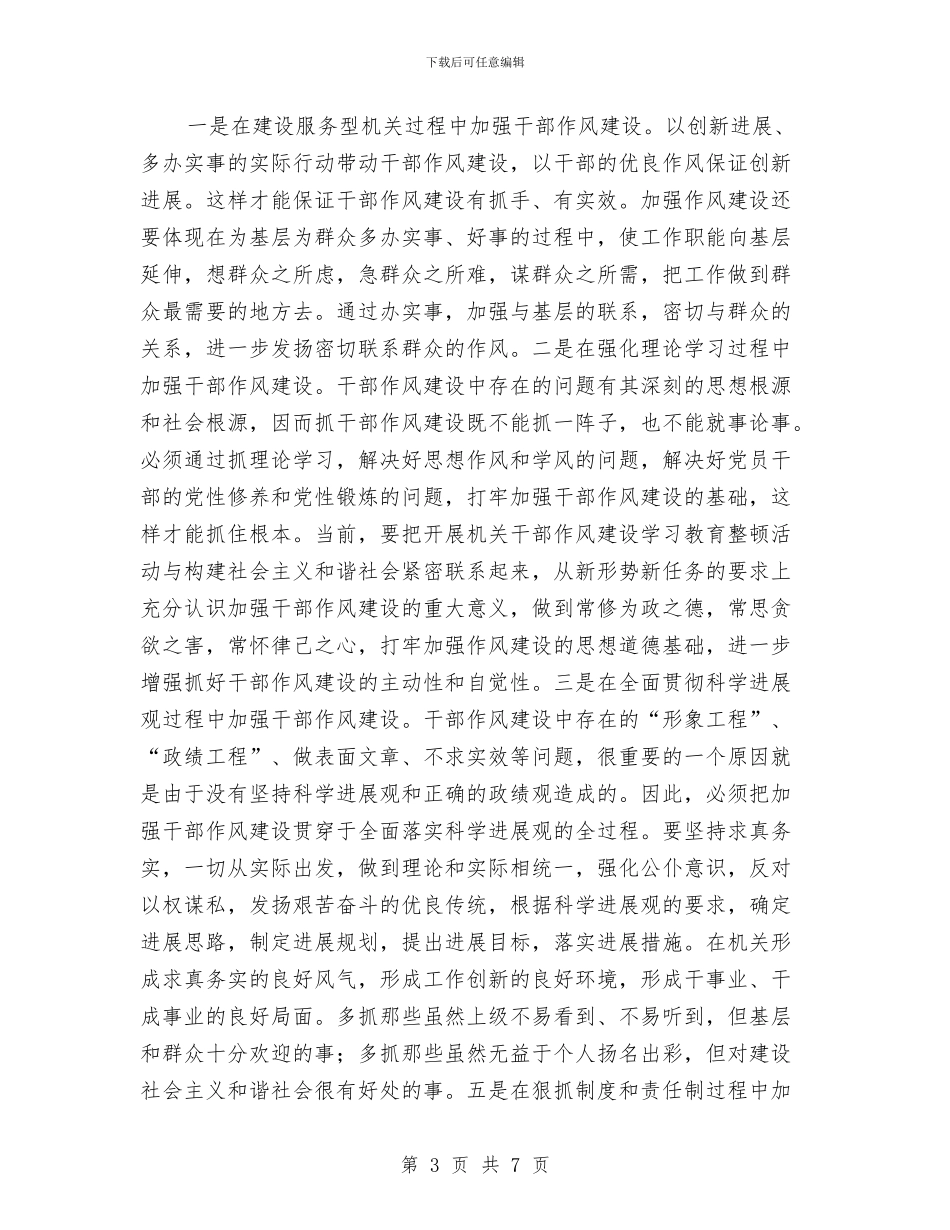 下载后可任意编辑

一是在建设服务型机关过程中加强干部作风建设。以创新进展、多办实事的实际行动带动干部作风建设，以干部的优良作风保证创新进展。这样才能保证干部作风建设有抓手、有实效。加强作风建设还要体现在为基层为群众多办实事、好事的过程中，使工作职能向基层延伸，想群众之所虑，急群众之所难，谋群众之所需，把工作做到群众最需要的地方去。通过办实事，加强与基层的联系，密切与群众的关系，进一步发扬密切联系群众的作风。二是在强化理论学习过程中加强干部作风建设。干部作风建设中存在的问题有其深刻的思想根源和社会根源，因而抓干部作风建设既不能抓一阵子，也不能就事论事。必须通过抓理论学习，解决好思想作风和学风的问题，解决好党员干部的党性修养和党性锻炼的问题，打牢加强干部作风建设的基础，这样才能抓住根本。当前，要把开展机关干部作风建设学习教育整顿活动与构建社会主义和谐社会紧密联系起来，从新形势新任务的要求上充分认识加强干部作风建设的重大意义，做到常修为政之德，常思贪欲之害，常怀律己之心，打牢加强作风建设的思想道德基础，进一步增强抓好干部作风建设的主动性和自觉性。三是在全面贯彻科学进展观过程中加强干部作风建设。干部作风建设中存在的“形象工程”、“政绩工程”、做表面文章、不求实效等问题，很重要的一个原因就是由于没有坚持科学进展观和正确的政绩观造成的。因此，必须把加强干部作风建设贯穿于全面落实科学进展观的全过程。要坚持求真务实，一切从实际出发，做到理论和实际相统一，强化公仆意识，反对以权谋私，发扬艰苦奋斗的优良传统，根据科学进展观的要求，确定进展思路，制定进展规划，提出进展目标，落实进展措施。在机关形成求真务实的良好风气，形成工作创新的良好环境，形成干事业、干成事业的良好局面。多抓那些虽然上级不易看到、不易听到，但基层和群众十分欢迎的事；多抓那些虽然无益于个人扬名出彩，但对建设社会主义和谐社会很有好处的事。五是在狠抓制度和责任制过程中加

第 3 页 共 7 页